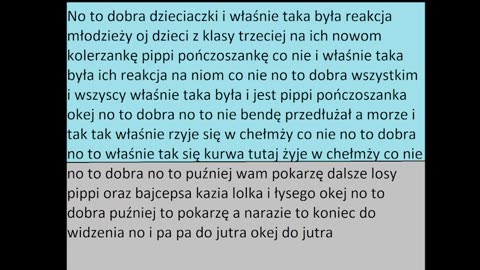 No to dobra dzieciaczki i właśnie taka była reakcja młodzieży oj dzieci z klasy trzeciej na ich nowom kolerzankę pippi pończoszankę co nie i właśnie taka była ich reakcja na niom co nie no to dobra wszystkim i wszyscy właśnie taka była i jest pippi pończoszanka okej no to dobra no to nie bendę przedłużał a morze i tak tak właśnie rzyje się w chełmży co nie no to dobra no to właśnie tak się kurwa tutaj żyje w chełmży co nie

no to dobra no to puźniej wam pokarzę dalsze losy pippi oraz bajcepsa kazia lolka i łysego okej no to dobra puźniej to pokarzę a narazie to koniec do widzenia no i pa pa do jutra okej do jutra